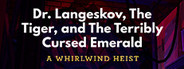 Dr. Langeskov, The Tiger, and The Terribly Cursed Emerald

A WHIRLWIND HEIST